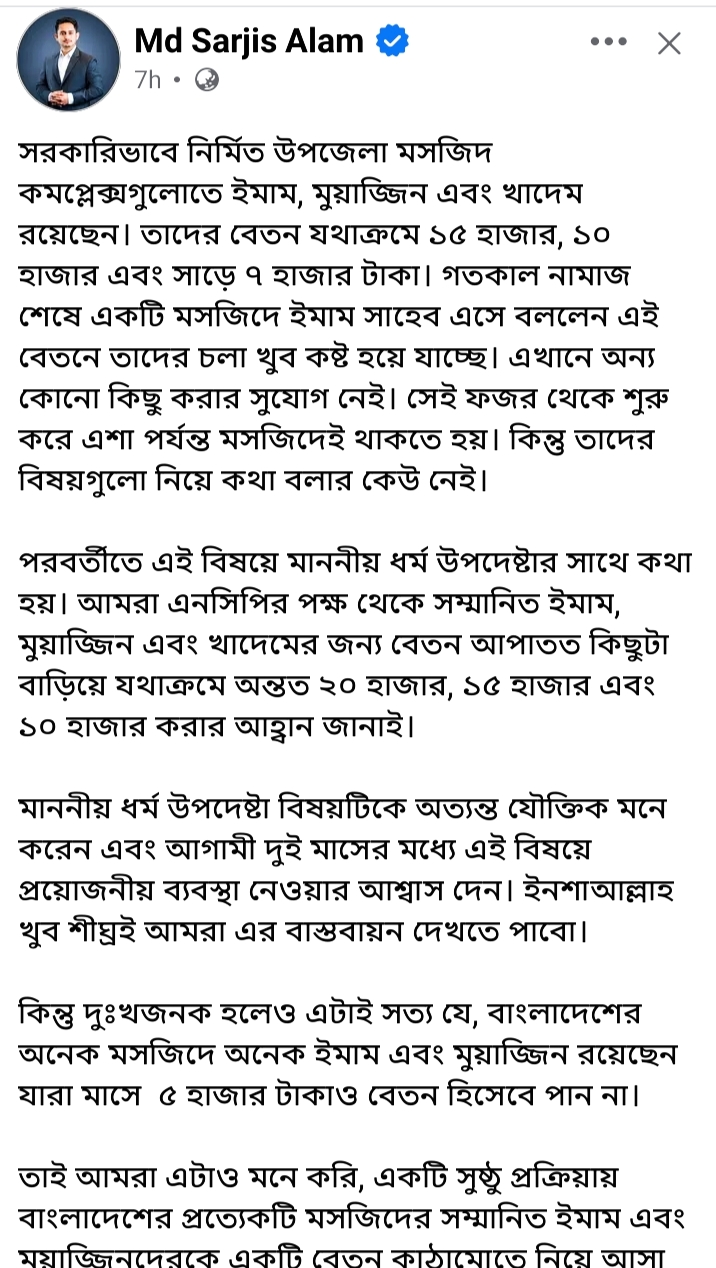 Md Sarjis Alam
7h •

সরকারিভাবে নির্মিত উপজেলা মসজিদ কমপ্লেক্সগুলোতে ইমাম, মুয়াজ্জিন এবং খাদেম রয়েছেন। তাদের বেতন যথাক্রমে ১৫ হাজার, ১০ হাজার এবং সাড়ে ৭ হাজার টাকা। গতকাল নামাজ শেষে একটি মসজিদে ইমাম সাহেব এসে বললেন এই বেতনে তাদের চলা খুব কষ্ট হয়ে যাচ্ছে। এখানে অন্য কোনো কিছু করার সুযোগ নেই। সেই ফজর থেকে শুরু করে এশা পর্যন্ত মসজিদেই থাকতে হয়। কিন্তু তাদের বিষয়গুলো নিয়ে কথা বলার কেউ নেই।

পরবর্তীতে এই বিষয়ে মাননীয় ধর্ম উপদেষ্টার সাথে কথা হয়। আমরা এনসিপির পক্ষ থেকে সম্মানিত ইমাম, মুয়াজ্জিন এবং খাদেমের জন্য বেতন আপাতত কিছুটা বাড়িয়ে যথাক্রমে অন্তত ২০ হাজার, ১৫ হাজার এবং ১০ হাজার করার আহ্বান জানাই।

মাননীয় ধর্ম উপদেষ্টা বিষয়টিকে অত্যন্ত যৌক্তিক মনে করেন এবং আগামী দুই মাসের মধ্যে এই বিষয়ে প্রয়োজনীয় ব্যবস্থা নেওয়ার আশ্বাস দেন। ইনশাআল্লাহ খুব শীঘ্রই আমরা এর বাস্তবায়ন দেখতে পাবো।

কিন্তু দুঃখজনক হলেও এটাই সত্য যে, বাংলাদেশের অনেক মসজিদে অনেক ইমাম এবং মুয়াজ্জিন রয়েছেন যারা মাসে ৫ হাজার টাকাও বেতন হিসেবে পান না।

তাই আমরা এটাও মনে করি, একটি সুষ্ঠু প্রক্রিয়ায় বাংলাদেশের প্রত্যেকটি মসজিদের সম্মানিত ইমাম এবং মুয়াজ্জিনদেরকে একটি বেতন কাঠামোতে নিয়ে আসা